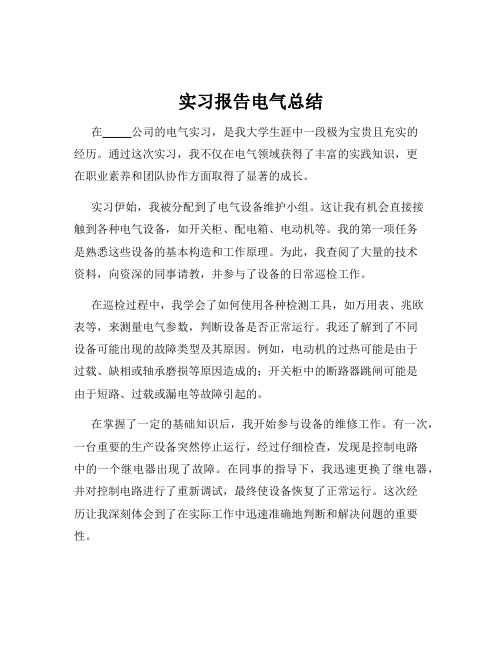 实习报告电气总结

在_____公司的电气实习，是我大学生涯中一段极为宝贵且充实的经历。通过这次实习，我不仅在电气领域获得了丰富的实践知识，更在职业素养和团队协作方面取得了显著的成长。

实习伊始，我被分配到了电气设备维护小组。这让我有机会直接接触到各种电气设备，如开关柜、配电箱、电动机等。我的第一项任务是熟悉这些设备的基本构造和工作原理。为此，我查阅了大量的技术资料，向资深的同事请教，并参与了设备的日常巡检工作。

在巡检过程中，我学会了如何使用各种检测工具，如万用表、兆欧表等，来测量电气参数，判断设备是否正常运行。我还了解到了不同设备可能出现的故障类型及其原因。例如，电动机的过热可能是由于过载、缺相或轴承磨损等原因造成的；开关柜中的断路器跳闸可能是由于短路、过载或漏电等故障引起的。

在掌握了一定的基础知识后，我开始参与设备的维修工作。有一次，一台重要的生产设备突然停止运行，经过仔细检查，发现是控制电路中的一个继电器出现了故障。在同事的指导下，我迅速更换了继电器，并对控制电路进行了重新调试，最终使设备恢复了正常运行。这次经历让我深刻体会到了在实际工作中迅速准确地判断和解决问题的重要性。